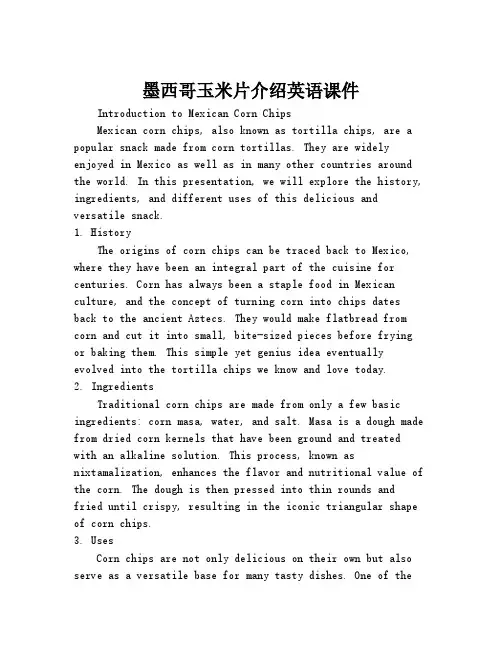 墨西哥玉米片介绍英语课件

Introduction to Mexican Corn Chips

Mexican corn chips, also known as tortilla chips, are a popular snack made from corn tortillas. They are widely enjoyed in Mexico as well as in many other countries around the world. In this presentation, we will explore the history, ingredients, and different uses of this delicious and versatile snack.

1. History

The origins of corn chips can be traced back to Mexico, where they have been an integral part of the cuisine for centuries. Corn has always been a staple food in Mexican culture, and the concept of turning corn into chips dates back to the ancient Aztecs. They would make flatbread from corn and cut it into small, bite-sized pieces before frying or baking them. This simple yet genius idea eventually evolved into the tortilla chips we know and love today.

2. Ingredients

Traditional corn chips are made from only a few basic ingredients: corn masa, water, and salt. Masa is a dough made from dried corn kernels that have been ground and treated with an alkaline solution. This process, known as nixtamalization, enhances the flavor and nutritional value of the corn. The dough is then pressed into thin rounds and fried until crispy, resulting in the iconic triangular shape of corn chips.

3. Uses

Corn chips are not only delicious on their own but also serve as a versatile base for many tasty dishes. One of the